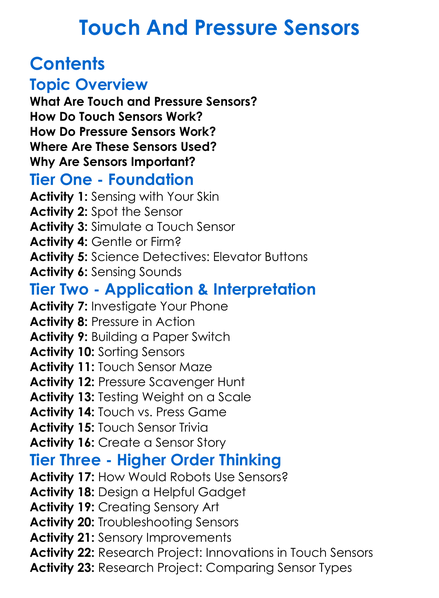 Touch And Pressure Sensors

Contents

Topic Overview

What Are Touch and Pressure Sensors?
How Do Touch Sensors Work?
How Do Pressure Sensors Work?
Where Are These Sensors Used?
Why Are Sensors Important?

Tier One - Foundation

Activity 1: Sensing with Your Skin
Activity 2: Spot the Sensor
Activity 3: Simulate a Touch Sensor
Activity 4: Gentle or Firm?
Activity 5: Science Detectives: Elevator Buttons
Activity 6: Sensing Sounds

Tier Two - Application & Interpretation

Activity 7: Investigate Your Phone
Activity 8: Pressure in Action
Activity 9: Building a Paper Switch
Activity 10: Sorting Sensors
Activity 11: Touch Sensor Maze
Activity 12: Pressure Scavenger Hunt
Activity 13: Testing Weight on a Scale
Activity 14: Touch vs. Press Game
Activity 15: Touch Sensor Trivia
Activity 16: Create a Sensor Story

Tier Three - Higher Order Thinking

Activity 17: How Would Robots Use Sensors?
Activity 18: Design a Helpful Gadget
Activity 19: Creating Sensory Art
Activity 20: Troubleshooting Sensors
Activity 21: Sensory Improvements
Activity 22: Research Project: Innovations in Touch Sensors
Activity 23: Research Project: Comparing Sensor Types